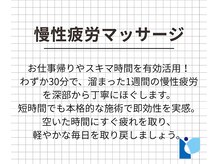 慢性疲労マッサージ

お仕事帰りやスキマ時間を有効活用！
わずか30分で、溜まった1週間の慢性疲労を深部から丁寧にほぐします。
短時間でも本格的な施術で即効性を実感。
空いた時間にすぐ疲れを取り、
軽やかな毎日を取り戻しましょう。